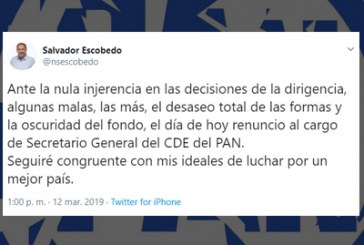 Salvador Escobedo
@nsescobedo

Ante la nula injerencia en las decisiones de la dirigencia, algunas malas, las más, el desaseo total de las formas y la oscuridad del fondo, el día de hoy renuncio al cargo de Secretario General del CDE del PAN.
Seguiré congruente con mis ideales de luchar por un mejor país.

1:00 p. m. - 12 mar. 2019 - Twitter for iPhone